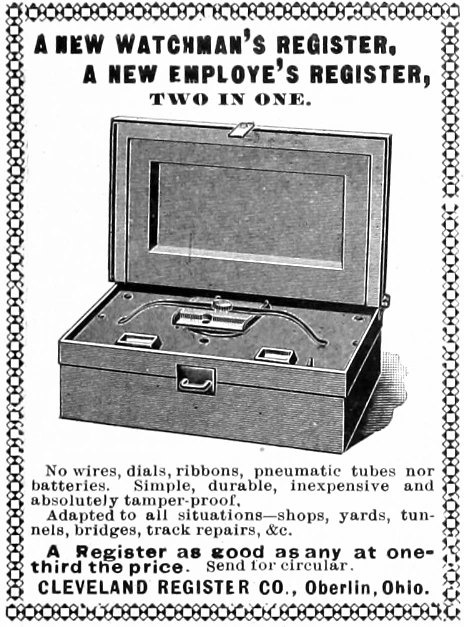 A NEW WATCHMAN'S REGISTER,

A NEW EMPLOYE'S REGISTER,

TWO IN ONE.

No wires, dials, ribbons, pneumatic tubes nor batteries. Simple, durable, inexpensive and absolutely tamper-proof,

Adapted to all situations—shops, yards, tunnels, bridges, track repairs, &c.

A Register as good as any at one-third the price. Send for circular.

CLEVELAND REGISTER CO., Oberlin, Ohio.